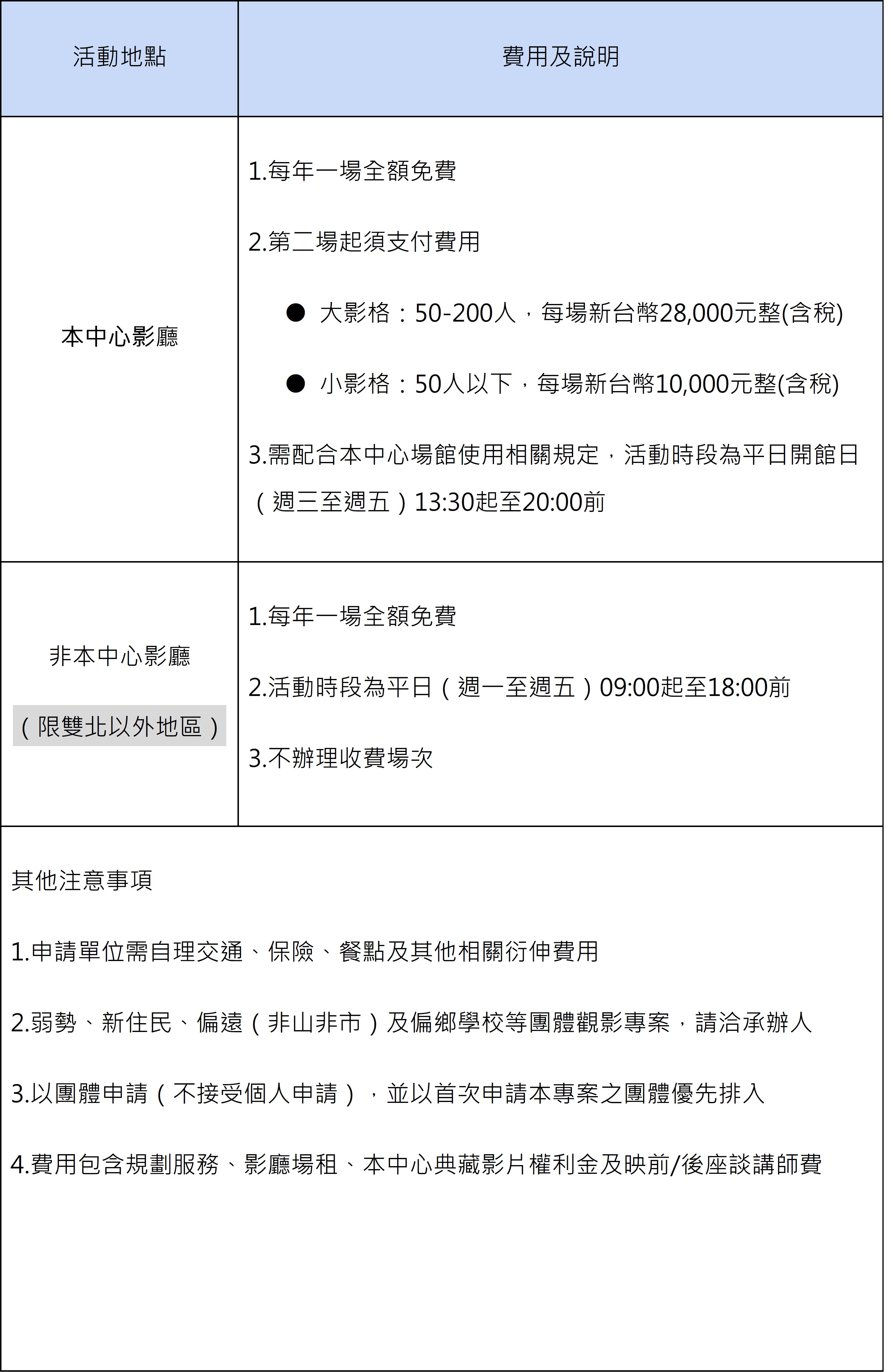 | 活動地點 | 費用及說明 |
|---|---|
| 本中心影廳 | 1.每年一場全額免費<br>2.第二場起須支付費用<br>● 大影格：50-200人，每場新台幣28,000元整(含稅)<br>● 小影格：50人以下，每場新台幣10,000元整(含稅)<br>3.需配合本中心場館使用相關規定，活動時段為平日開館日（週三至週五）13:30起至20:00前 |
| 非本中心影廳<br>（限雙北以外地區） | 1.每年一場全額免費<br>2.活動時段為平日（週一至週五）09:00起至18:00前<br>3.不辦理收費場次 |

其他注意事項

1.申請單位需自理交通、保險、餐點及其他相關衍伸費用

2.弱勢、新住民、偏遠（非山非市）及偏鄉學校等團體觀影專案，請洽承辦人

3.以團體申請（不接受個人申請），並以首次申請本專案之團體優先排入

4.費用包含規劃服務、影廳場租、本中心典藏影片權利金及映前/後座談講師費